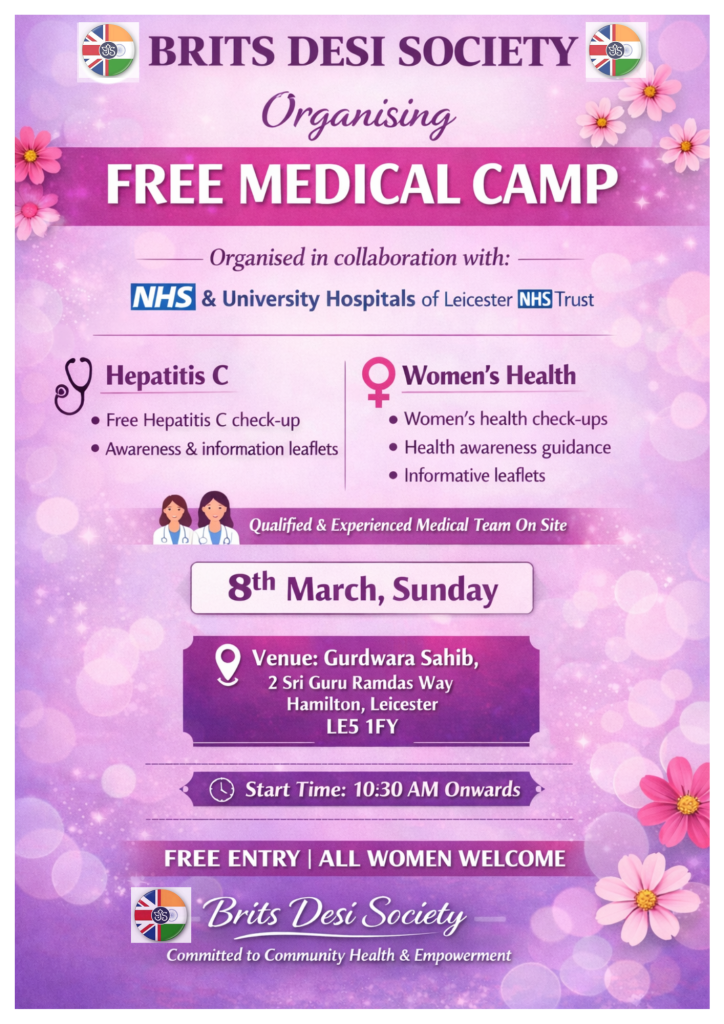 BRITS DESI SOCIETY

Organising

FREE MEDICAL CAMP

Organised in collaboration with:

NHS & University Hospitals of Leicester NHS Trust

Hepatitis C

• Free Hepatitis C check-up
• Awareness & information leaflets

Women's Health

• Women's health check-ups
• Health awareness guidance
• Informative leaflets

Qualified & Experienced Medical Team On Site

8th March, Sunday

Venue: Gurdwara Sahib,
2 Sri Guru Ramdas Way
Hamilton, Leicester
LE5 1FY

Start Time: 10:30 AM Onwards

FREE ENTRY | ALL WOMEN WELCOME

Brits Desi Society
Committed to Community Health & Empowerment